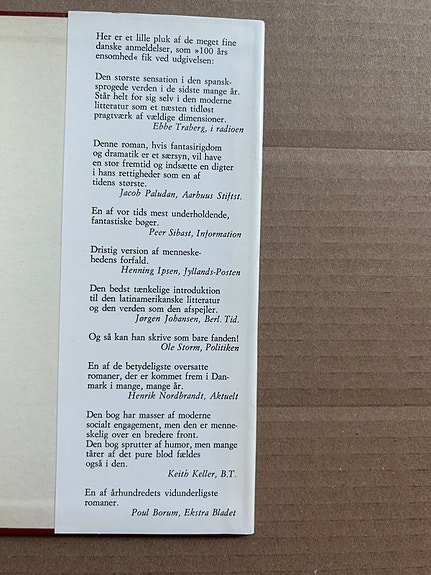 Her er et lille pluk af de meget fine danske anmeldelser, som »100 års ensomhed« fik ved udgivelsen:

Den største sensation i den spansksprogede verden i de sidste mange år. Står helt for sig selv i den moderne litteratur som et næsten tidløst pragtværk af vældige dimensioner.
Ebbe Traberg, i radioen

Denne roman, hvis fantasirigdom og dramatik er et særsyn, vil have en stor fremtid og indsætte en digter i hans rettigheder som en af tidens største.
Jacob Paludan, Aarhuus Stiftst.

En af vor tids mest underholdende, fantastiske bøger.
Peer Sibast, Information

Dristig version af menneskehedens forfald.
Henning Ipsen, Jyllands-Posten

Den bedst tænkelige introduktion til den latinamerikanske litteratur og den verden som den afspejler.
Jørgen Johansen, Berl. Tid.

Og så kan han skrive som bare fanden!
Ole Storm, Politiken

En af de betydeligste oversatte romaner, der er kommet frem i Danmark i mange, mange år.
Henrik Nordbrandt, Aktuelt

Den bog har masser af moderne socialt engagement, men den er menneskelig over en bredere front.
Den bog sprutter af humor, men mange tårer af det pure blod fældes også i den.
Keith Keller, B.T.

En af århundredets vidunderligste romaner.
Poul Borum, Ekstra Bladet